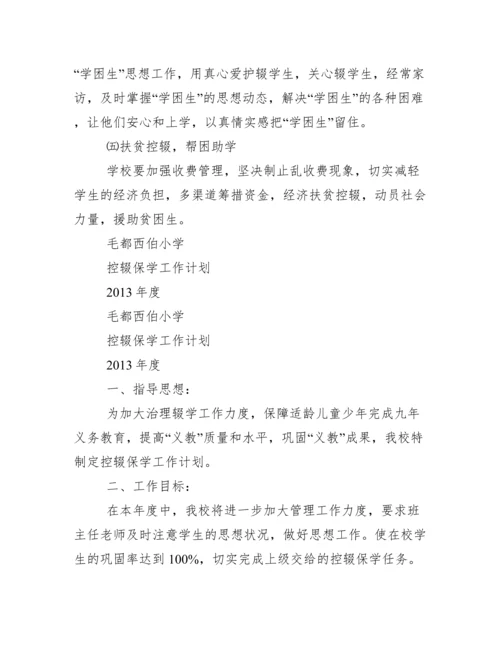 “学困生”思想工作，用真心爱护辍学生，关心辍学生，经常家访，及时掌握“学困生”的思想动态，解决“学困生”的各种困难，让他们安心和上学，以真情实感把“学困生”留住。

㈤扶贫控辍，帮困助学

学校要加强收费管理，坚决制止乱收费现象，切实减轻学生的经济负担，多渠道筹措资金，经济扶贫控辍，动员社会力量，援助贫困生。

毛都西伯小学

控辍保学工作计划

2013 年度

毛都西伯小学

控辍保学工作计划

2013 年度

一、指导思想：

为加大治理辍学工作力度，保障适龄儿童少年完成九年义务教育，提高“义教”质量和水平，巩固“义教”成果，我校特制定控辍保学工作计划。

二、工作目标：

在本年度中，我校将进一步加大管理工作力度，要求班主任老师及时注意学生的思想状况，做好思想工作。使在校学生的巩固率达到 100%，切实完成上级交给的控辍保学任务。